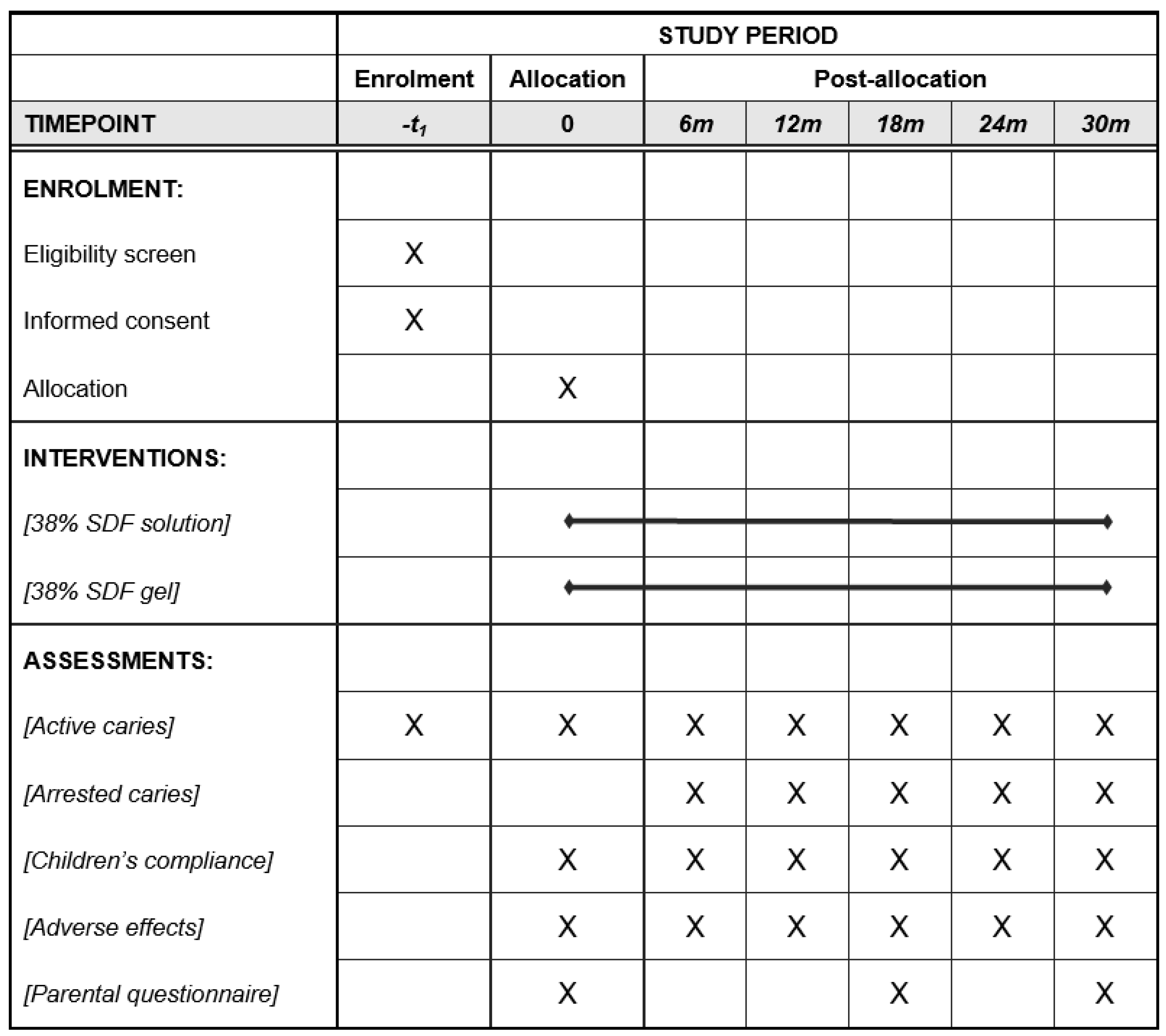 |  | STUDY PERIOD |  |  |  |  |  |  |
|---|---|---|---|---|---|---|---|
|  | Enrolment | Allocation | Post-allocation |  |  |  |  |
| TIMEPOINT | $-t_1$ | 0 | 6m | 12m | 18m | 24m | 30m |
| ENROLMENT: |  |  |  |  |  |  |  |
| Eligibility screen | X |  |  |  |  |  |  |
| Informed consent | X |  |  |  |  |  |  |
| Allocation |  | X |  |  |  |  |  |
| INTERVENTIONS: |  |  |  |  |  |  |  |
| [38% SDF solution] |  |  |  |  |  |  |  |
| [38% SDF gel] |  |  |  |  |  |  |  |
| ASSESSMENTS: |  |  |  |  |  |  |  |
| [Active caries] | X | X | X | X | X | X | X |
| [Arrested caries] |  |  | X | X | X | X | X |
| [Children's compliance] |  | X | X | X | X | X | X |
| [Adverse effects] |  | X | X | X | X | X | X |
| [Parental questionnaire] |  | X |  |  | X |  | X |